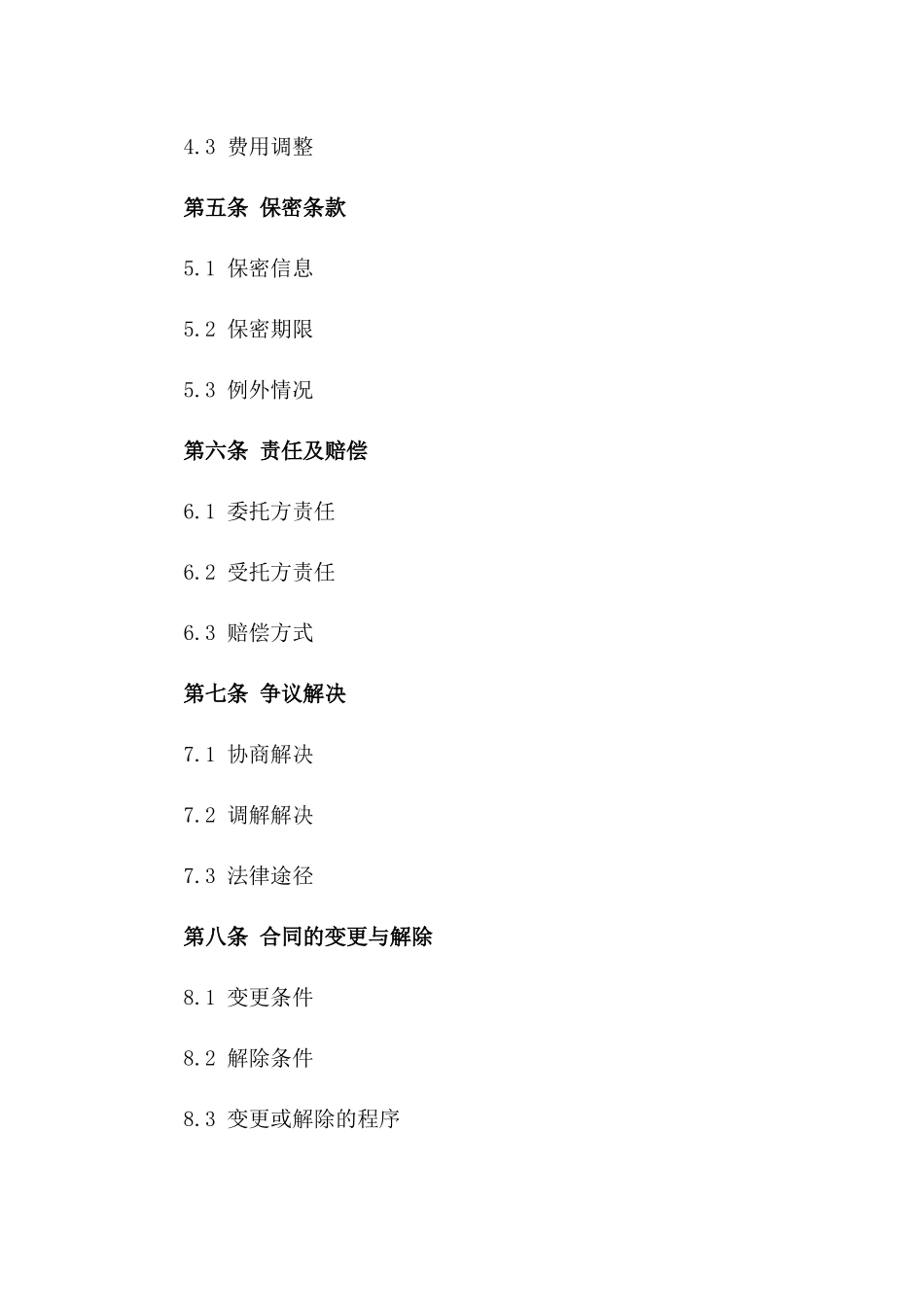 4.3 费用调整

第五条 保密条款

5.1 保密信息

5.2 保密期限

5.3 例外情况

第六条 责任及赔偿

6.1 委托方责任

6.2 受托方责任

6.3 赔偿方式

第七条 争议解决

7.1 协商解决

7.2 调解解决

7.3 法律途径

第八条 合同的变更与解除

8.1 变更条件

8.2 解除条件

8.3 变更或解除的程序